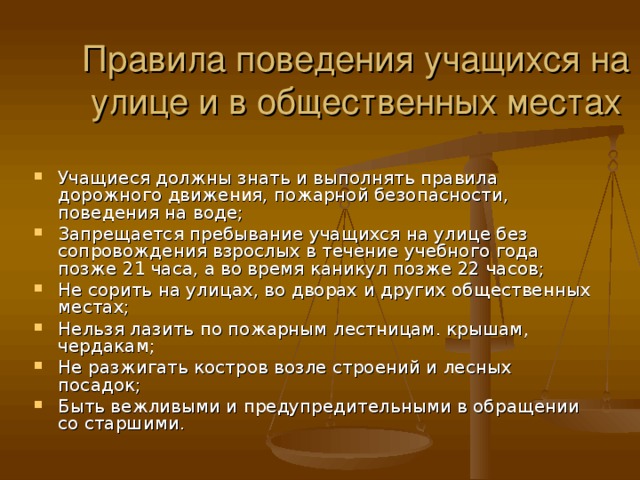 Правила поведения учащихся на улице и в общественных местах

- Учащиеся должны знать и выполнять правила дорожного движения, пожарной безопасности, поведения на воде;
- Запрещается пребывание учащихся на улице без сопровождения взрослых в течение учебного года позже 21 часа, а во время каникул позже 22 часов;
- Не сорить на улицах, во дворах и других общественных местах;
- Нельзя лазить по пожарным лестницам. крышам, чердакам;
- Не разжигать костров возле строений и лесных посадок;
- Быть вежливыми и предупредительными в обращении со старшими.